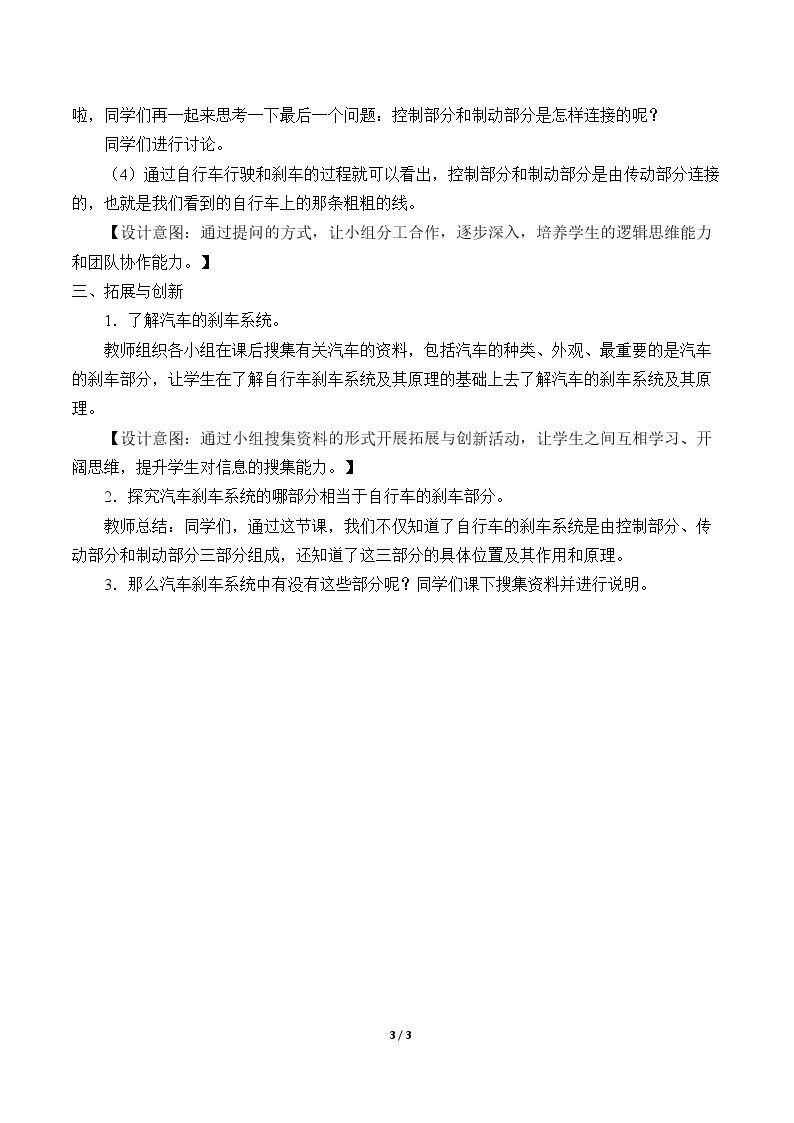 啦，同学们再一起来思考一下最后一个问题：控制部分和制动部分是怎样连接的呢？

同学们进行讨论。

（4）通过自行车行驶和刹车的过程就可以看出，控制部分和制动部分是由传动部分连接的，也就是我们看到的自行车上的那条粗粗的线。

【设计意图：通过提问的方式，让小组分工合作，逐步深入，培养学生的逻辑思维能力和团队协作能力。】

三、拓展与创新

1．了解汽车的刹车系统。

教师组织各小组在课后搜集有关汽车的资料，包括汽车的种类、外观、最重要的是汽车的刹车部分，让学生在了解自行车刹车系统及其原理的基础上去了解汽车的刹车系统及其原理。

【设计意图：通过小组搜集资料的形式开展拓展与创新活动，让学生之间互相学习、开阔思维，提升学生对信息的搜集能力。】

2．探究汽车刹车系统的哪部分相当于自行车的刹车部分。

教师总结：同学们，通过这节课，我们不仅知道了自行车的刹车系统是由控制部分、传动部分和制动部分三部分组成，还知道了这三部分的具体位置及其作用和原理。

3．那么汽车刹车系统中有没有这些部分呢？同学们课下搜集资料并进行说明。

3 / 3